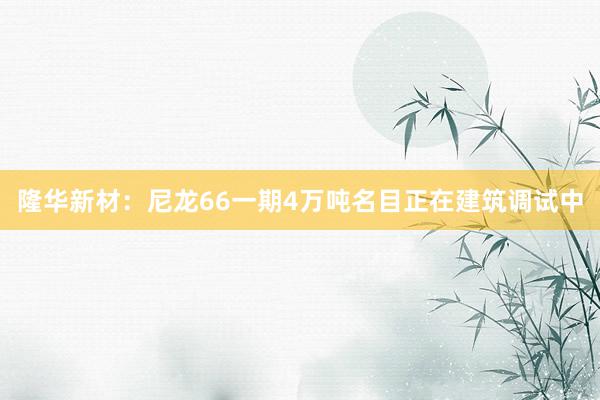 隆华新材：尼龙66一期4万吨名目正在建筑调试中